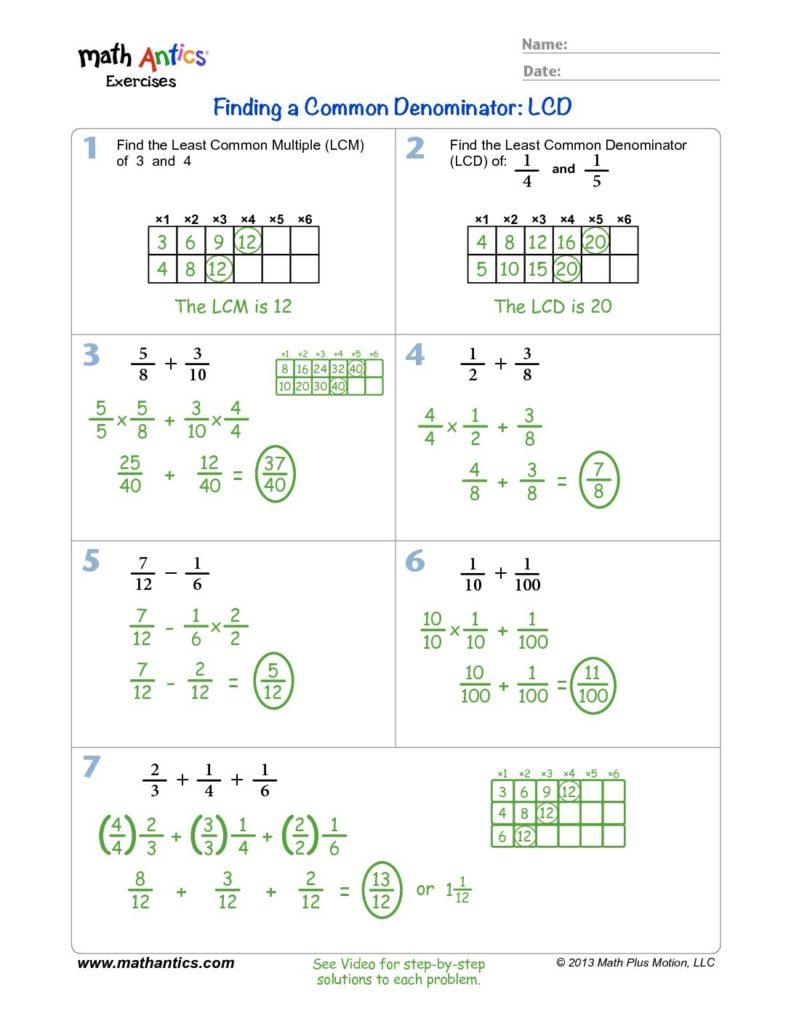 math Antics
Exercises

Name:
Date:

Finding a Common Denominator: LCD

1 Find the Least Common Multiple (LCM) of 3 and 4

| ×1 | ×2 | ×3 | ×4 | ×5 | ×6 |
|---|---|---|---|---|---|
| 3 | 6 | 9 | 12 | | |
| 4 | 8 | 12 | | | |

The LCM is 12

2 Find the Least Common Denominator (LCD) of: $\frac{1}{4}$ and $\frac{1}{5}$

| ×1 | ×2 | ×3 | ×4 | ×5 | ×6 |
|---|---|---|---|---|---|
| 4 | 8 | 12 | 16 | 20 | |
| 5 | 10 | 15 | 20 | | |

The LCD is 20

3 $\frac{5}{8} + \frac{3}{10}$

| ×1 | ×2 | ×3 | ×4 | ×5 | ×6 |
|---|---|---|---|---|---|
| 8 | 16 | 24 | 32 | 40 | |
| 10 | 20 | 30 | 40 | | |

$\frac{5}{5} \times \frac{5}{8} + \frac{3}{10} \times \frac{4}{4}$

$\frac{25}{40} + \frac{12}{40} = \frac{37}{40}$

4 $\frac{1}{2} + \frac{3}{8}$

$\frac{4}{4} \times \frac{1}{2} + \frac{3}{8}$

$\frac{4}{8} + \frac{3}{8} = \frac{7}{8}$

5 $\frac{7}{12} - \frac{1}{6}$

$\frac{7}{12} - \frac{1}{6} \times \frac{2}{2}$

$\frac{7}{12} - \frac{2}{12} = \frac{5}{12}$

6 $\frac{1}{10} + \frac{1}{100}$

$\frac{10}{10} \times \frac{1}{10} + \frac{1}{100}$

$\frac{10}{100} + \frac{1}{100} = \frac{11}{100}$

7 $\frac{2}{3} + \frac{1}{4} + \frac{1}{6}$

| ×1 | ×2 | ×3 | ×4 | ×5 | ×6 |
|---|---|---|---|---|---|
| 3 | 6 | 9 | 12 | | |
| 4 | 8 | 12 | | | |
| 6 | 12 | | | | |

$\left(\frac{4}{4}\right)\frac{2}{3} + \left(\frac{3}{3}\right)\frac{1}{4} + \left(\frac{2}{2}\right)\frac{1}{6}$

$\frac{8}{12} + \frac{3}{12} + \frac{2}{12} = \frac{13}{12}$ or $1\frac{1}{12}$

www.mathantics.com
See Video for step-by-step solutions to each problem.
© 2013 Math Plus Motion, LLC